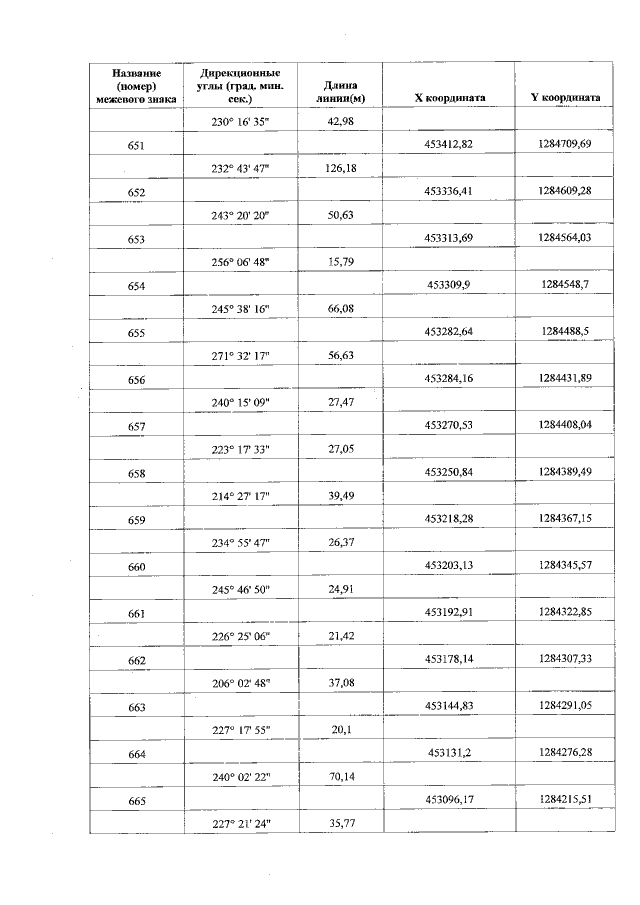 | Название (номер) межевого знака | Дирекционные углы (град. мин. сек.) | Длина линии(м) | X координата | Y координата |
|---|---|---|---|---|
| | 230° 16' 35" | 42,98 | | |
| 651 | | | 453412,82 | 1284709,69 |
| | 232° 43' 47" | 126,18 | | |
| 652 | | | 453336,41 | 1284609,28 |
| | 243° 20' 20" | 50,63 | | |
| 653 | | | 453313,69 | 1284564,03 |
| | 256° 06' 48" | 15,79 | | |
| 654 | | | 453309,9 | 1284548,7 |
| | 245° 38' 16" | 66,08 | | |
| 655 | | | 453282,64 | 1284488,5 |
| | 271° 32' 17" | 56,63 | | |
| 656 | | | 453284,16 | 1284431,89 |
| | 240° 15' 09" | 27,47 | | |
| 657 | | | 453270,53 | 1284408,04 |
| | 223° 17' 33" | 27,05 | | |
| 658 | | | 453250,84 | 1284389,49 |
| | 214° 27' 17" | 39,49 | | |
| 659 | | | 453218,28 | 1284367,15 |
| | 234° 55' 47" | 26,37 | | |
| 660 | | | 453203,13 | 1284345,57 |
| | 245° 46' 50" | 24,91 | | |
| 661 | | | 453192,91 | 1284322,85 |
| | 226° 25' 06" | 21,42 | | |
| 662 | | | 453178,14 | 1284307,33 |
| | 206° 02' 48" | 37,08 | | |
| 663 | | | 453144,83 | 1284291,05 |
| | 227° 17' 55" | 20,1 | | |
| 664 | | | 453131,2 | 1284276,28 |
| | 240° 02' 22" | 70,14 | | |
| 665 | | | 453096,17 | 1284215,51 |
| | 227° 21' 24" | 35,77 | | |